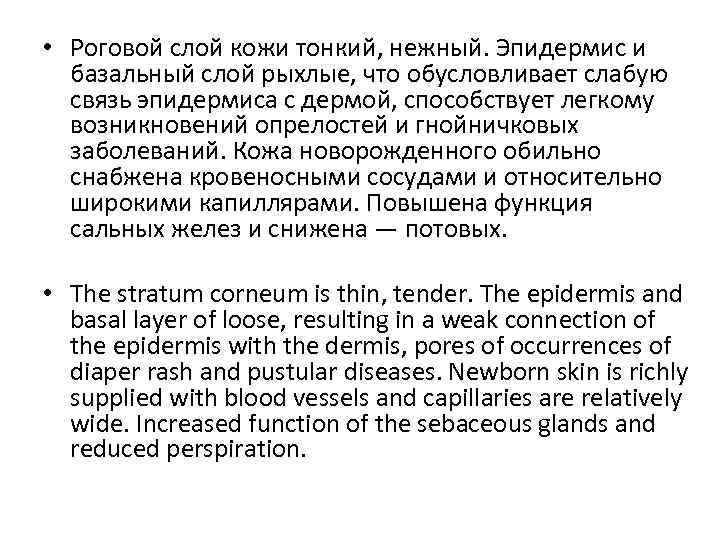 • Роговой слой кожи тонкий, нежный. Эпидермис и базальный слой рыхлые, что обусловливает слабую связь эпидермиса с дермой, способствует легкому возникновений опрелостей и гнойничковых заболеваний. Кожа новорожденного обильно снабжена кровеносными сосудами и относительно широкими капиллярами. Повышена функция сальных желез и снижена — потовых.

• The stratum corneum is thin, tender. The epidermis and basal layer of loose, resulting in a weak connection of the epidermis with the dermis, pores of occurrences of diaper rash and pustular diseases. Newborn skin is richly supplied with blood vessels and capillaries are relatively wide. Increased function of the sebaceous glands and reduced perspiration.